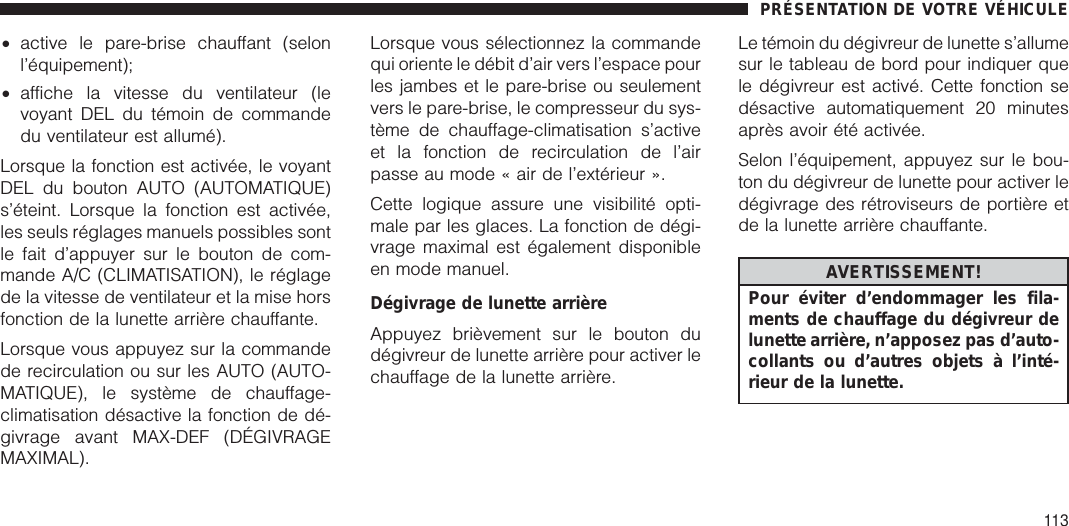 PRÉSENTATION DE VOTRE VÉHICULE

• active le pare-brise chauffant (selon l'équipement);

• affiche la vitesse du ventilateur (le voyant DEL du témoin de commande du ventilateur est allumé).

Lorsque la fonction est activée, le voyant DEL du bouton AUTO (AUTOMATIQUE) s'éteint. Lorsque la fonction est activée, les seuls réglages manuels possibles sont le fait d'appuyer sur le bouton de commande A/C (CLIMATISATION), le réglage de la vitesse de ventilateur et la mise hors fonction de la lunette arrière chauffante.

Lorsque vous appuyez sur la commande de recirculation ou sur les AUTO (AUTOMATIQUE), le système de chauffage-climatisation désactive la fonction de dégivrage avant MAX-DEF (DÉGIVRAGE MAXIMAL).

Lorsque vous sélectionnez la commande qui oriente le débit d'air vers l'espace pour les jambes et le pare-brise ou seulement vers le pare-brise, le compresseur du système de chauffage-climatisation s'active et la fonction de recirculation de l'air passe au mode « air de l'extérieur ».

Cette logique assure une visibilité optimale par les glaces. La fonction de dégivrage maximal est également disponible en mode manuel.

Dégivrage de lunette arrière

Appuyez brièvement sur le bouton du dégivreur de lunette arrière pour activer le chauffage de la lunette arrière.

Le témoin du dégivreur de lunette s'allume sur le tableau de bord pour indiquer que le dégivreur est activé. Cette fonction se désactive automatiquement 20 minutes après avoir été activée.

Selon l'équipement, appuyez sur le bouton du dégivreur de lunette pour activer le dégivrage des rétroviseurs de portière et de la lunette arrière chauffante.

AVERTISSEMENT!

Pour éviter d'endommager les filaments de chauffage du dégivreur de lunette arrière, n'apposez pas d'autocollants ou d'autres objets à l'intérieur de la lunette.

113